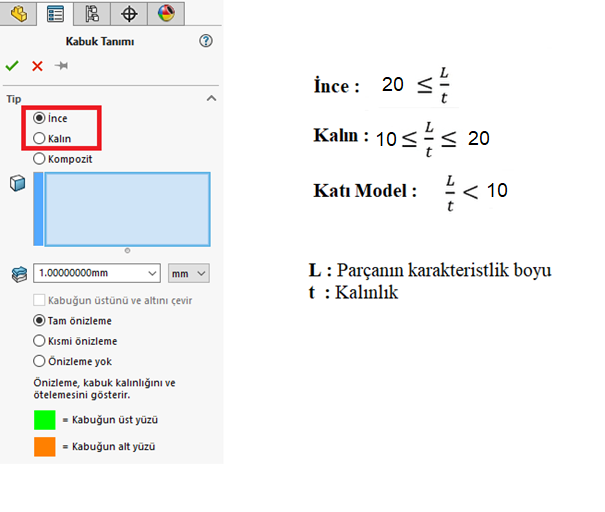 Kabuk Tanımı

Tip

İnce
Kalın
Kompozit

1.00000000mm
mm

Kabuğun üstünü ve altını çevir

Tam önizleme
Kısmi önizleme
Önizleme yok

Önizleme, kabuk kalınlığını ve ötelemesini gösterir.

= Kabuğun üst yüzü
= Kabuğun alt yüzü

İnce : $20 \leq \frac{L}{t}$

Kalın : $10 \leq \frac{L}{t} \leq 20$

Katı Model : $\frac{L}{t} < 10$

L : Parçanın karakteristlik boyu
t : Kalınlık